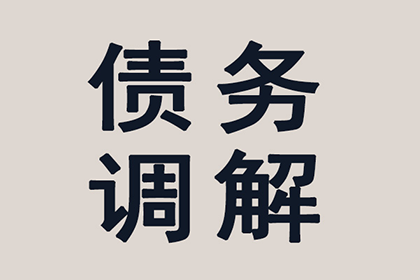 债务
调解